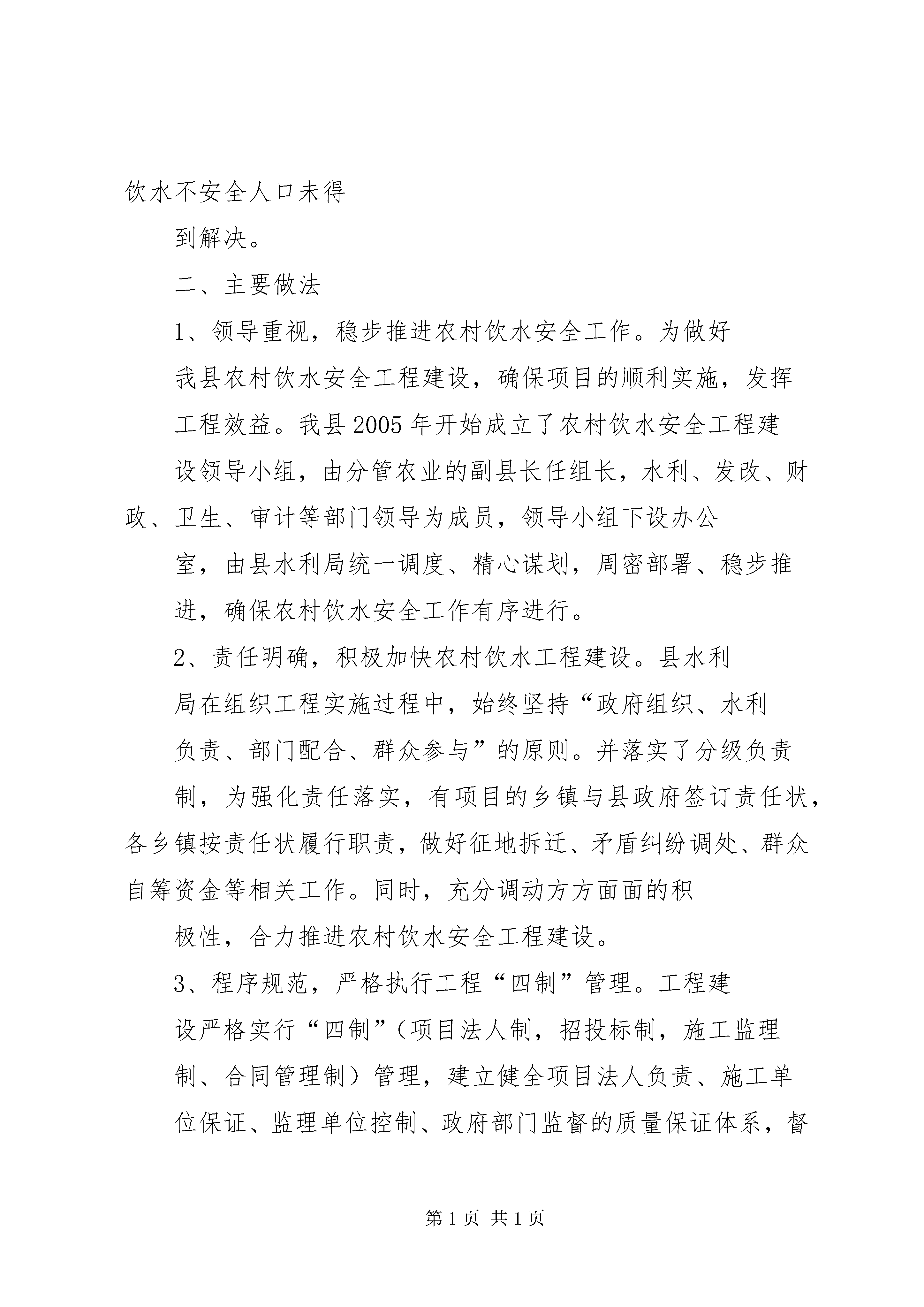 饮水不安全人口未得到解决。

二、主要做法

1、领导重视，稳步推进农村饮水安全工作。为做好我县农村饮水安全工程建设，确保项目的顺利实施，发挥工程效益。我县2005年开始成立了农村饮水安全工程建设领导小组，由分管农业的副县长任组长，水利、发改、财政、卫生、审计等部门领导为成员，领导小组下设办公室，由县水利局统一调度、精心谋划，周密部署、稳步推进，确保农村饮水安全工作有序进行。

2、责任明确，积极加快农村饮水工程建设。县水利局在组织工程实施过程中，始终坚持“政府组织、水利负责、部门配合、群众参与”的原则。并落实了分级负责制，为强化责任落实，有项目的乡镇与县政府签订责任状，各乡镇按责任状履行职责，做好征地拆迁、矛盾纠纷调处、群众自筹资金等相关工作。同时，充分调动方方面面的积极性，合力推进农村饮水安全工程建设。

3、程序规范，严格执行工程“四制”管理。工程建设严格实行“四制”（项目法人制，招投标制，施工监理制、合同管理制）管理，建立健全项目法人负责、施工单位保证、监理单位控制、政府部门监督的质量保证体系，督

第1页 共1页